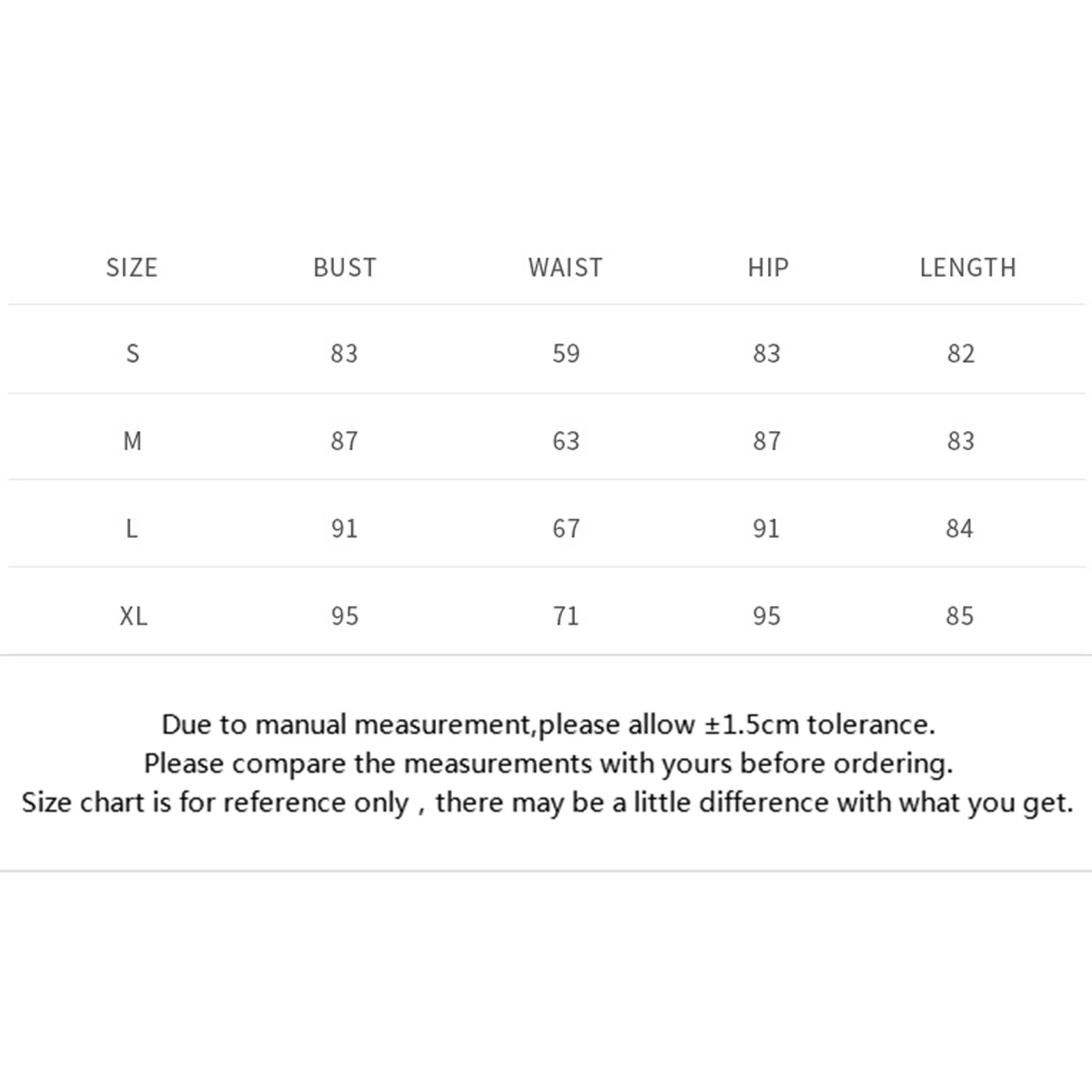 | SIZE | BUST | WAIST | HIP | LENGTH |
|---|---|---|---|---|
| S | 83 | 59 | 83 | 82 |
| M | 87 | 63 | 87 | 83 |
| L | 91 | 67 | 91 | 84 |
| XL | 95 | 71 | 95 | 85 |

Due to manual measurement,please allow ±1.5cm tolerance.
Please compare the measurements with yours before ordering.
Size chart is for reference only , there may be a little difference with what you get.